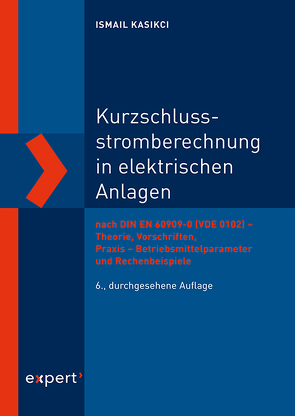 ISMAIL KASIKCI

Kurzschlussstromberechnung in elektrischen Anlagen

nach DIN EN 60909-0 (VDE 0102) – Theorie, Vorschriften, Praxis – Betriebsmittelparameter und Rechenbeispiele

6., durchgesehene Auflage

expert